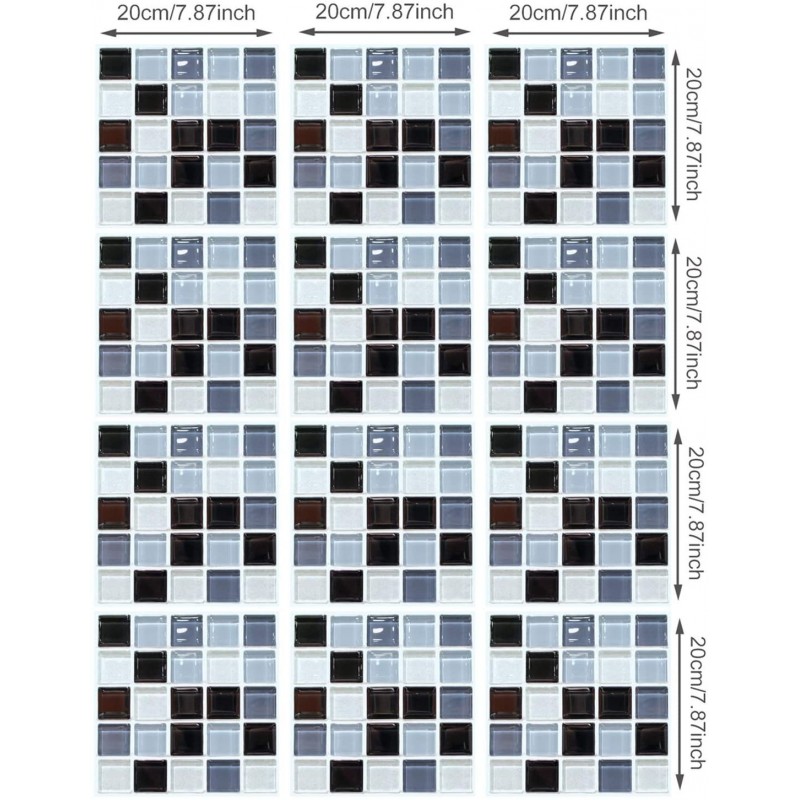 20cm/7.87inch

20cm/7.87inch

20cm/7.87inch

20cm/7.87inch

20cm/7.87inch

20cm/7.87inch

20cm/7.87inch